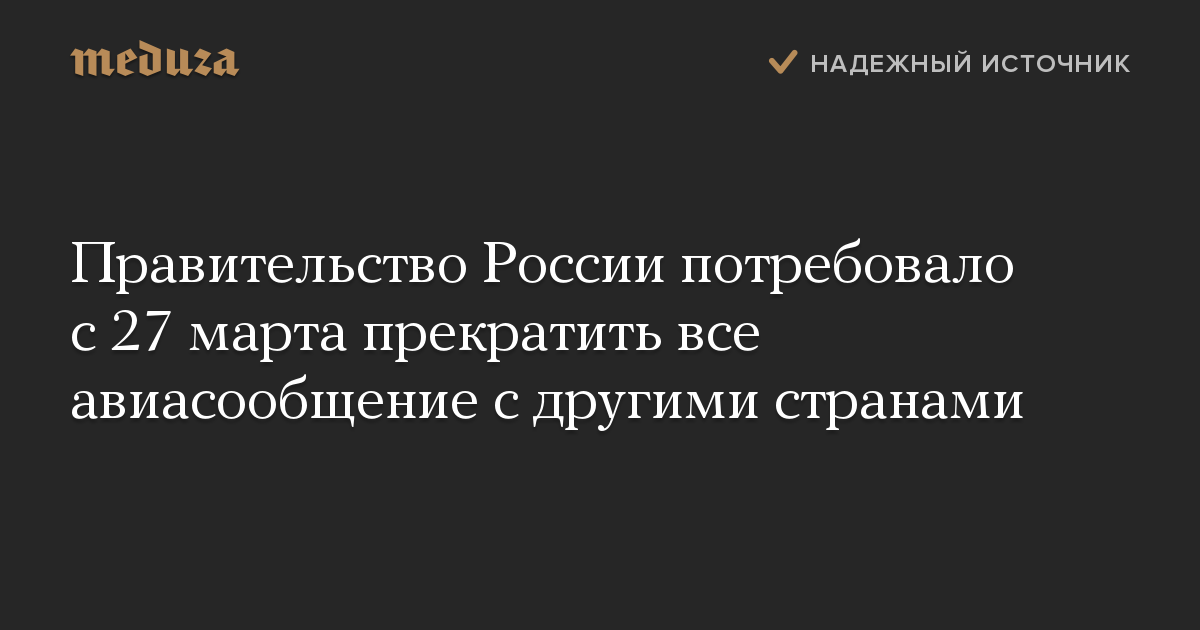 meduza

НАДЕЖНЫЙ ИСТОЧНИК

Правительство России потребовало с 27 марта прекратить все авиасообщение с другими странами